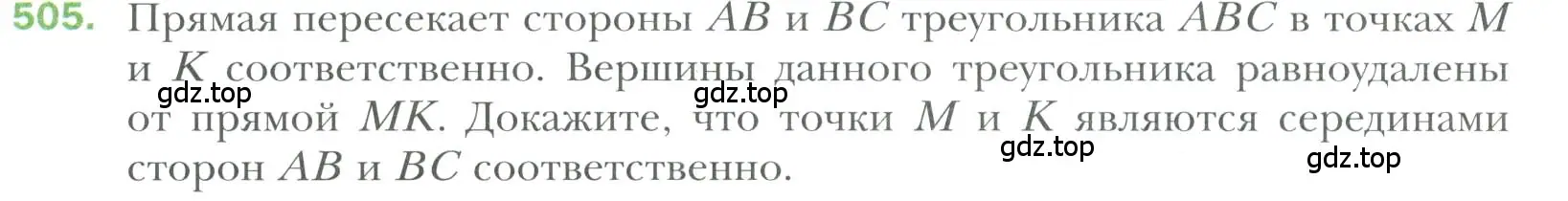 505. Прямая пересекает стороны $AB$ и $BC$ треугольника $ABC$ в точках $M$ и $K$ соответственно. Вершины данного треугольника равноудалены от прямой $MK$. Докажите, что точки $M$ и $K$ являются серединами сторон $AB$ и $BC$ соответственно.

gdz.top gdz.top gdz.top gdz.top